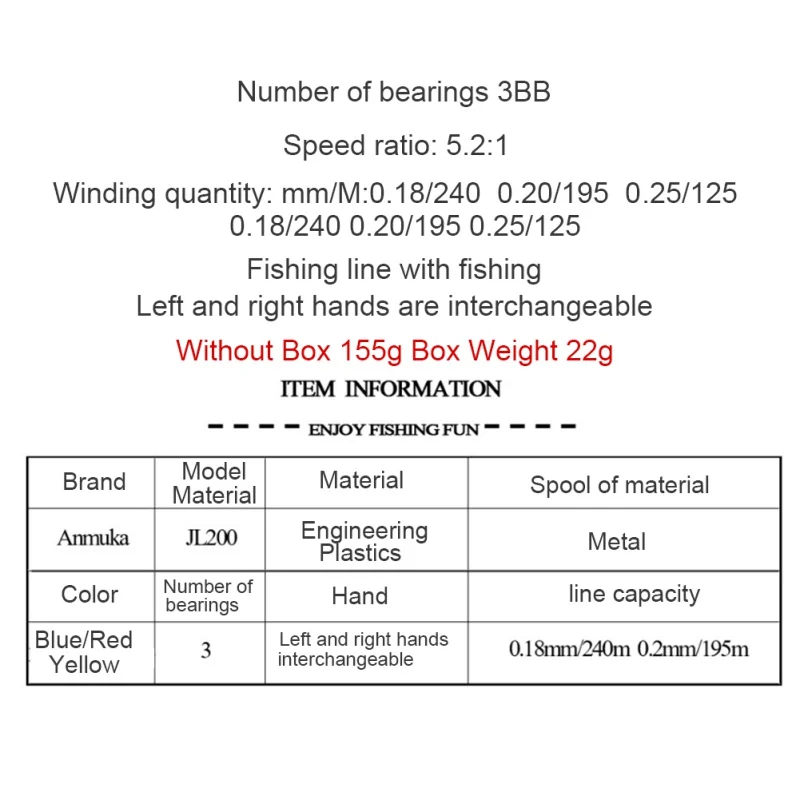 Number of bearings 3BB

Speed ratio: 5.2:1

Winding quantity: mm/M:0.18/240 0.20/195 0.25/125
0.18/240 0.20/195 0.25/125

Fishing line with fishing

Left and right hands are interchangeable

Without Box 155g Box Weight 22g

ITEM INFORMATION

- - - - ENJOY FISHING FUN - - - -

| Brand | Model Material | Material | Spool of material |
|---|---|---|---|
| Anmuka | JL200 | Engineering Plastics | Metal |
| Color | Number of bearings | Hand | line capacity |
| Blue/Red Yellow | 3 | Left and right hands interchangeable | 0.18mm/240m 0.2mm/195m |